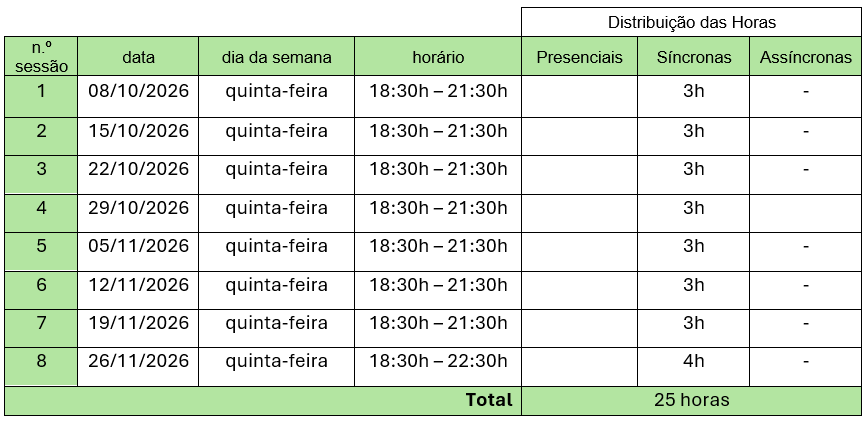 |  |  |  |  | Distribuição das Horas |  |  |
|---|---|---|---|---|---|---|
| n.º sessão | data | dia da semana | horário | Presenciais | Síncronas | Assíncronas |
| 1 | 08/10/2026 | quinta-feira | 18:30h – 21:30h |  | 3h | - |
| 2 | 15/10/2026 | quinta-feira | 18:30h – 21:30h |  | 3h | - |
| 3 | 22/10/2026 | quinta-feira | 18:30h – 21:30h |  | 3h | - |
| 4 | 29/10/2026 | quinta-feira | 18:30h – 21:30h |  | 3h |  |
| 5 | 05/11/2026 | quinta-feira | 18:30h – 21:30h |  | 3h | - |
| 6 | 12/11/2026 | quinta-feira | 18:30h – 21:30h |  | 3h | - |
| 7 | 19/11/2026 | quinta-feira | 18:30h – 21:30h |  | 3h | - |
| 8 | 26/11/2026 | quinta-feira | 18:30h – 22:30h |  | 4h | - |
| Total |  |  |  | 25 horas |  |  |